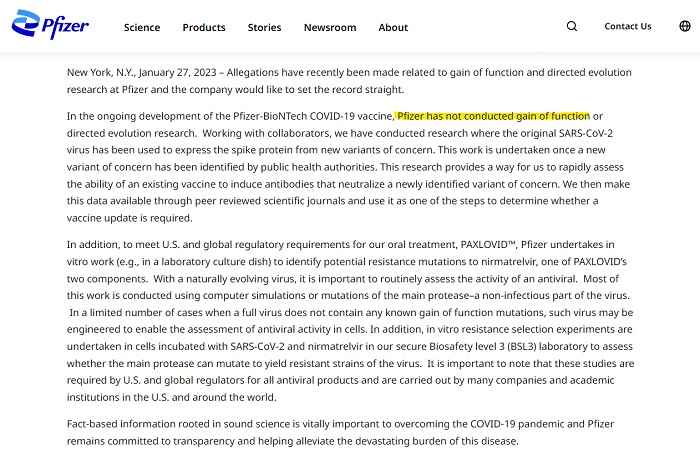 Pfizer Science Products Stories Newsroom About Contact Us

New York, N.Y., January 27, 2023 – Allegations have recently been made related to gain of function and directed evolution research at Pfizer and the company would like to set the record straight.

In the ongoing development of the Pfizer-BioNTech COVID-19 vaccine, Pfizer has not conducted gain of function or directed evolution research. Working with collaborators, we have conducted research where the original SARS-CoV-2 virus has been used to express the spike protein from new variants of concern. This work is undertaken once a new variant of concern has been identified by public health authorities. This research provides a way for us to rapidly assess the ability of an existing vaccine to induce antibodies that neutralize a newly identified variant of concern. We then make this data available through peer reviewed scientific journals and use it as one of the steps to determine whether a vaccine update is required.

In addition, to meet U.S. and global regulatory requirements for our oral treatment, PAXLOVID™, Pfizer undertakes in vitro work (e.g., in a laboratory culture dish) to identify potential resistance mutations to nirmatrelvir, one of PAXLOVID's two components. With a naturally evolving virus, it is important to routinely assess the activity of an antiviral. Most of this work is conducted using computer simulations or mutations of the main protease–a non-infectious part of the virus. In a limited number of cases when a full virus does not contain any known gain of function mutations, such virus may be engineered to enable the assessment of antiviral activity in cells. In addition, in vitro resistance selection experiments are undertaken in cells incubated with SARS-CoV-2 and nirmatrelvir in our secure Biosafety level 3 (BSL3) laboratory to assess whether the main protease can mutate to yield resistant strains of the virus. It is important to note that these studies are required by U.S. and global regulators for all antiviral products and are carried out by many companies and academic institutions in the U.S. and around the world.

Fact-based information rooted in sound science is vitally important to overcoming the COVID-19 pandemic and Pfizer remains committed to transparency and helping alleviate the devastating burden of this disease.